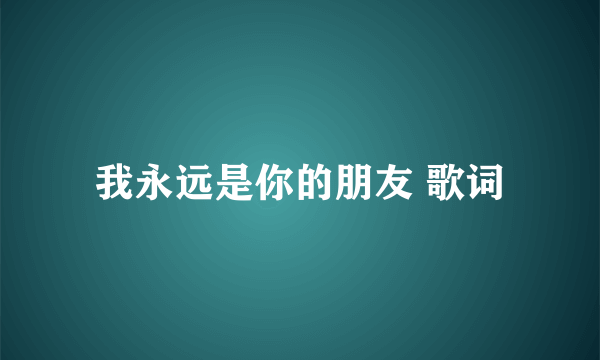 我永远是你的朋友 歌词